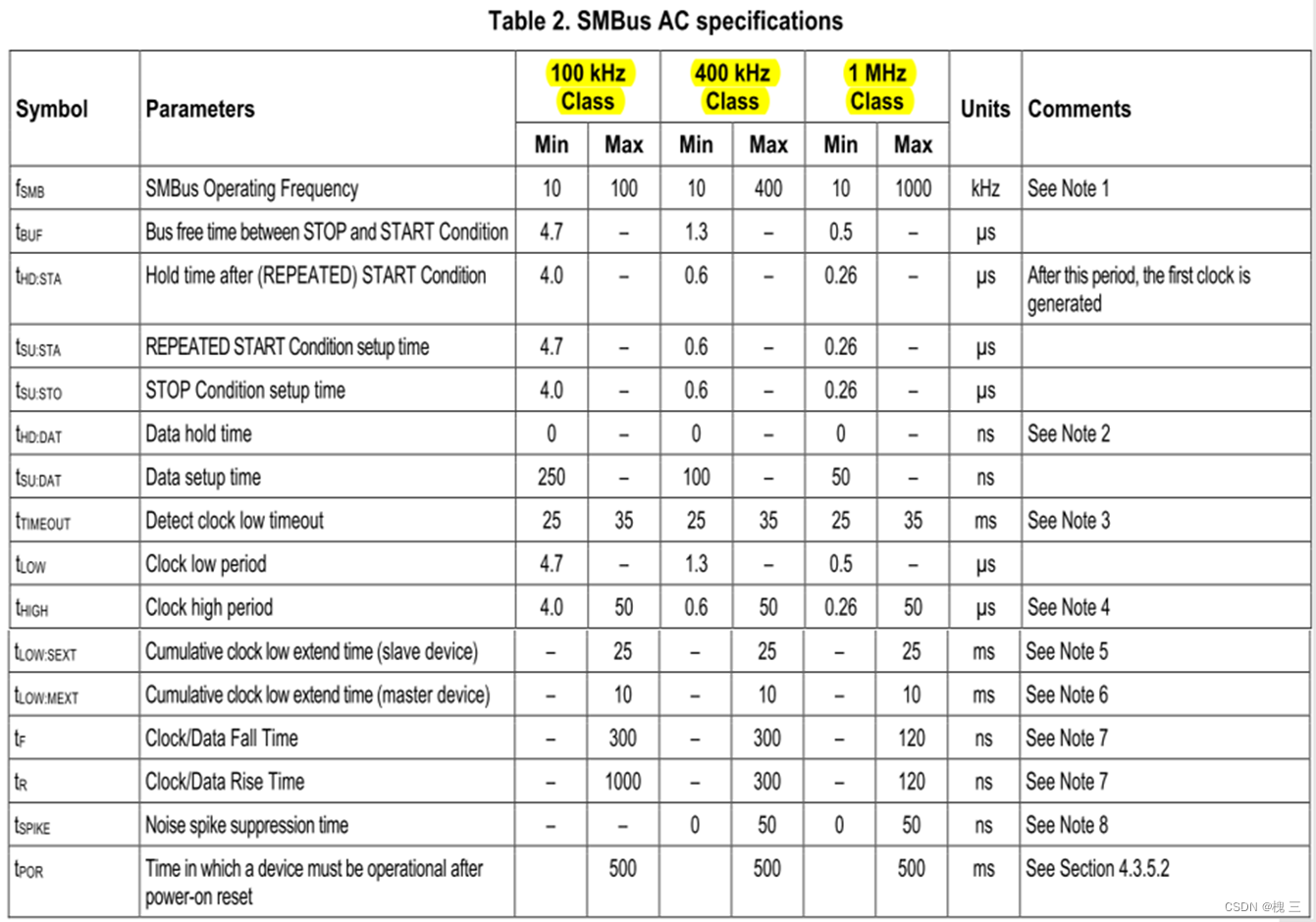 Table 2. SMBus AC specifications

| Symbol | Parameters | 100 kHz Class Min | 100 kHz Class Max | 400 kHz Class Min | 400 kHz Class Max | 1 MHz Class Min | 1 MHz Class Max | Units | Comments |
|---|---|---|---|---|---|---|---|---|---|
| $f_{SMB}$ | SMBus Operating Frequency | 10 | 100 | 10 | 400 | 10 | 1000 | kHz | See Note 1 |
| $t_{BUF}$ | Bus free time between STOP and START Condition | 4.7 | – | 1.3 | – | 0.5 | – | μs | |
| $t_{HD:STA}$ | Hold time after (REPEATED) START Condition | 4.0 | – | 0.6 | – | 0.26 | – | μs | After this period, the first clock is generated |
| $t_{SU:STA}$ | REPEATED START Condition setup time | 4.7 | – | 0.6 | – | 0.26 | – | μs | |
| $t_{SU:STO}$ | STOP Condition setup time | 4.0 | – | 0.6 | – | 0.26 | – | μs | |
| $t_{HD:DAT}$ | Data hold time | 0 | – | 0 | – | 0 | – | ns | See Note 2 |
| $t_{SU:DAT}$ | Data setup time | 250 | – | 100 | – | 50 | – | ns | |
| $t_{TIMEOUT}$ | Detect clock low timeout | 25 | 35 | 25 | 35 | 25 | 35 | ms | See Note 3 |
| $t_{LOW}$ | Clock low period | 4.7 | – | 1.3 | – | 0.5 | – | μs | |
| $t_{HIGH}$ | Clock high period | 4.0 | 50 | 0.6 | 50 | 0.26 | 50 | μs | See Note 4 |
| $t_{LOW:SEXT}$ | Cumulative clock low extend time (slave device) | – | 25 | – | 25 | – | 25 | ms | See Note 5 |
| $t_{LOW:MEXT}$ | Cumulative clock low extend time (master device) | – | 10 | – | 10 | – | 10 | ms | See Note 6 |
| $t_F$ | Clock/Data Fall Time | – | 300 | – | 300 | – | 120 | ns | See Note 7 |
| $t_R$ | Clock/Data Rise Time | – | 1000 | – | 300 | – | 120 | ns | See Note 7 |
| $t_{SPIKE}$ | Noise spike suppression time | – | – | 0 | 50 | 0 | 50 | ns | See Note 8 |
| $t_{POR}$ | Time in which a device must be operational after power-on reset | | 500 | | 500 | | 500 | ms | See Section 4.3.5.2 |

CSDN @槐 三